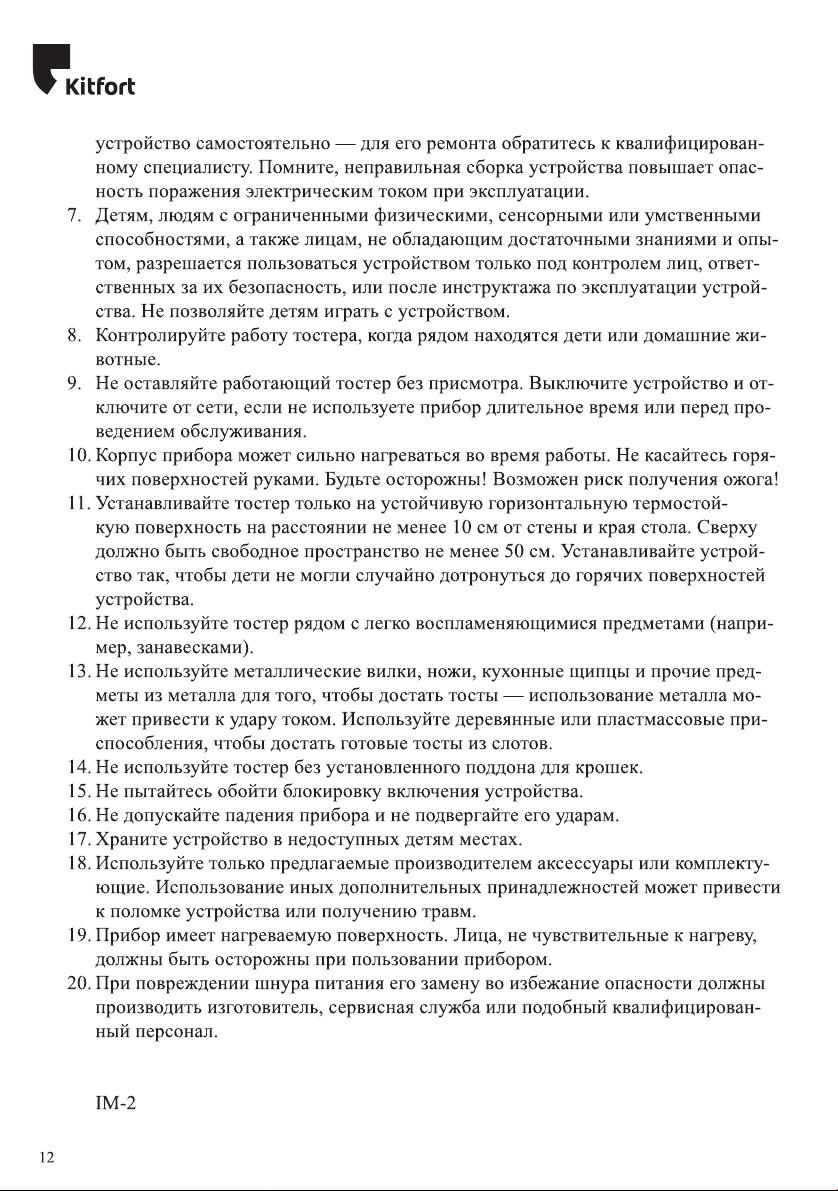 Kitfort

устройство самостоятельно — для его ремонта обратитесь к квалифицированному специалисту. Помните, неправильная сборка устройства повышает опасность поражения электрическим током при эксплуатации.

7. Детям, людям с ограниченными физическими, сенсорными или умственными способностями, а также лицам, не обладающим достаточными знаниями и опытом, разрешается пользоваться устройством только под контролем лиц, ответственных за их безопасность, или после инструктажа по эксплуатации устройства. Не позволяйте детям играть с устройством.
8. Контролируйте работу тостера, когда рядом находятся дети или домашние животные.
9. Не оставляйте работающий тостер без присмотра. Выключите устройство и отключите от сети, если не используете прибор длительное время или перед проведением обслуживания.
10. Корпус прибора может сильно нагреваться во время работы. Не касайтесь горячих поверхностей руками. Будьте осторожны! Возможен риск получения ожога!
11. Устанавливайте тостер только на устойчивую горизонтальную термостойкую поверхность на расстоянии не менее 10 см от стены и края стола. Сверху должно быть свободное пространство не менее 50 см. Устанавливайте устройство так, чтобы дети не могли случайно дотронуться до горячих поверхностей устройства.
12. Не используйте тостер рядом с легко воспламеняющимися предметами (например, занавесками).
13. Не используйте металлические вилки, ножи, кухонные щипцы и прочие предметы из металла для того, чтобы достать тосты — использование металла может привести к удару током. Используйте деревянные или пластмассовые приспособления, чтобы достать готовые тосты из слотов.
14. Не используйте тостер без установленного поддона для крошек.
15. Не пытайтесь обойти блокировку включения устройства.
16. Не допускайте падения прибора и не подвергайте его ударам.
17. Храните устройство в недоступных детям местах.
18. Используйте только предлагаемые производителем аксессуары или комплектующие. Использование иных дополнительных принадлежностей может привести к поломке устройства или получению травм.
19. Прибор имеет нагреваемую поверхность. Лица, не чувствительные к нагреву, должны быть осторожны при пользовании прибором.
20. При повреждении шнура питания его замену во избежание опасности должны производить изготовитель, сервисная служба или подобный квалифицированный персонал.

IM-2

12